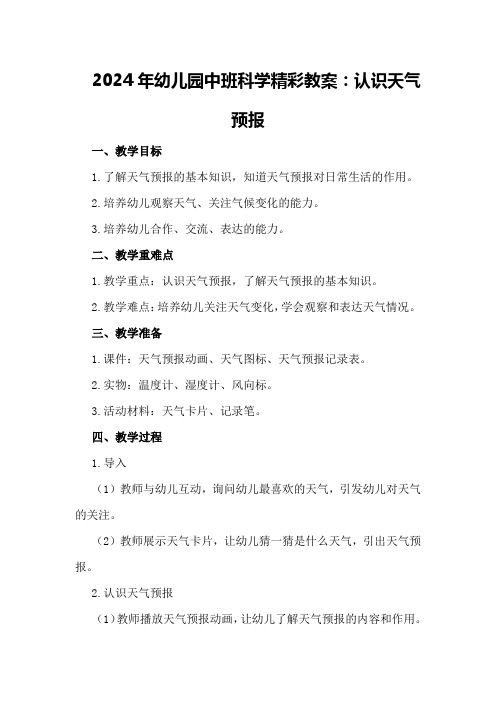 2024年幼儿园中班科学精彩教案：认识天气预报

一、教学目标

1.了解天气预报的基本知识，知道天气预报对日常生活的作用。

2.培养幼儿观察天气、关注气候变化的能力。

3.培养幼儿合作、交流、表达的能力。

二、教学重难点

1.教学重点：认识天气预报，了解天气预报的基本知识。

2.教学难点：培养幼儿关注天气变化，学会观察和表达天气情况。

三、教学准备

1.课件：天气预报动画、天气图标、天气预报记录表。

2.实物：温度计、湿度计、风向标。

3.活动材料：天气卡片、记录笔。

四、教学过程

1.导入

（1）教师与幼儿互动，询问幼儿最喜欢的天气，引发幼儿对天气的关注。

（2）教师展示天气卡片，让幼儿猜一猜是什么天气，引出天气预报。

2.认识天气预报

（1）教师播放天气预报动画，让幼儿了解天气预报的内容和作用。